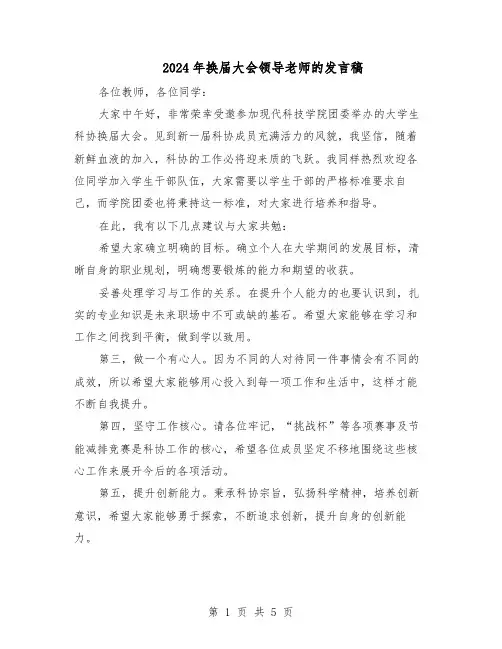 2024年换届大会领导老师的发言稿

各位教师，各位同学：

大家中午好，非常荣幸受邀参加现代科技学院团委举办的大学生科协换届大会。见到新一届科协成员充满活力的风貌，我坚信，随着新鲜血液的加入，科协的工作必将迎来质的飞跃。我同样热烈欢迎各位同学加入学生干部队伍，大家需要以学生干部的严格标准要求自己，而学院团委也将秉持这一标准，对大家进行培养和指导。

在此，我有以下几点建议与大家共勉：

希望大家确立明确的目标。确立个人在大学期间的发展目标，清晰自身的职业规划，明确想要锻炼的能力和期望的收获。

妥善处理学习与工作的关系。在提升个人能力的也要认识到，扎实的专业知识是未来职场中不可或缺的基石。希望大家能够在学习和工作之间找到平衡，做到学以致用。

第三，做一个有心人。因为不同的人对待同一件事情会有不同的成效，所以希望大家能够用心投入到每一项工作和生活中，这样才能不断自我提升。

第四，坚守工作核心。请各位牢记，“挑战杯”等各项赛事及节能减排竞赛是科协工作的核心，希望各位成员坚定不移地围绕这些核心工作来展开今后的各项活动。

第五，提升创新能力。秉承科协宗旨，弘扬科学精神，培养创新意识，希望大家能够勇于探索，不断追求创新，提升自身的创新能力。

第 1 页 共 5 页